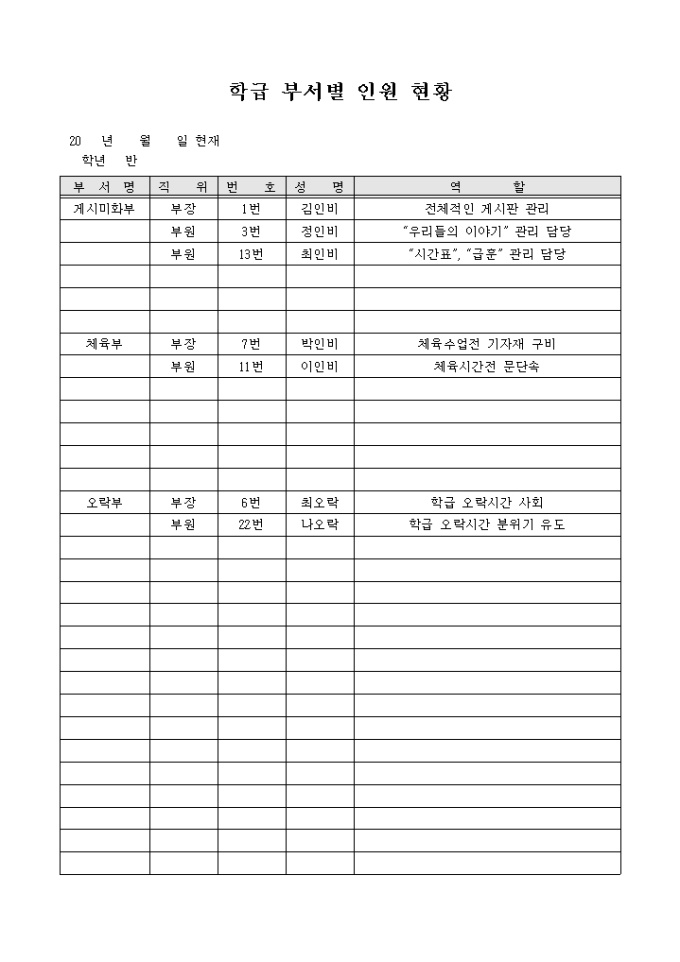 학급 부서별 인원 현황

20 년 월 일 현재
학년 반

| 부 서 명 | 직 위 | 번 호 | 성 명 | 역 할 |
|---|---|---|---|---|
| 게시미화부 | 부장 | 1번 | 김인비 | 전체적인 게시판 관리 |
| | 부원 | 3번 | 정인비 | "우리들의 이야기" 관리 담당 |
| | 부원 | 13번 | 최인비 | "시간표", "급훈" 관리 담당 |
| | | | | |
| | | | | |
| | | | | |
| 체육부 | 부장 | 7번 | 박인비 | 체육수업전 기자재 구비 |
| | 부원 | 11번 | 이인비 | 체육시간전 문단속 |
| | | | | |
| | | | | |
| | | | | |
| | | | | |
| | | | | |
| 오락부 | 부장 | 6번 | 최오락 | 학급 오락시간 사회 |
| | 부원 | 22번 | 나오락 | 학급 오락시간 분위기 유도 |
| | | | | |
| | | | | |
| | | | | |
| | | | | |
| | | | | |
| | | | | |
| | | | | |
| | | | | |
| | | | | |
| | | | | |
| | | | | |
| | | | | |
| | | | | |
| | | | | |
| | | | | |